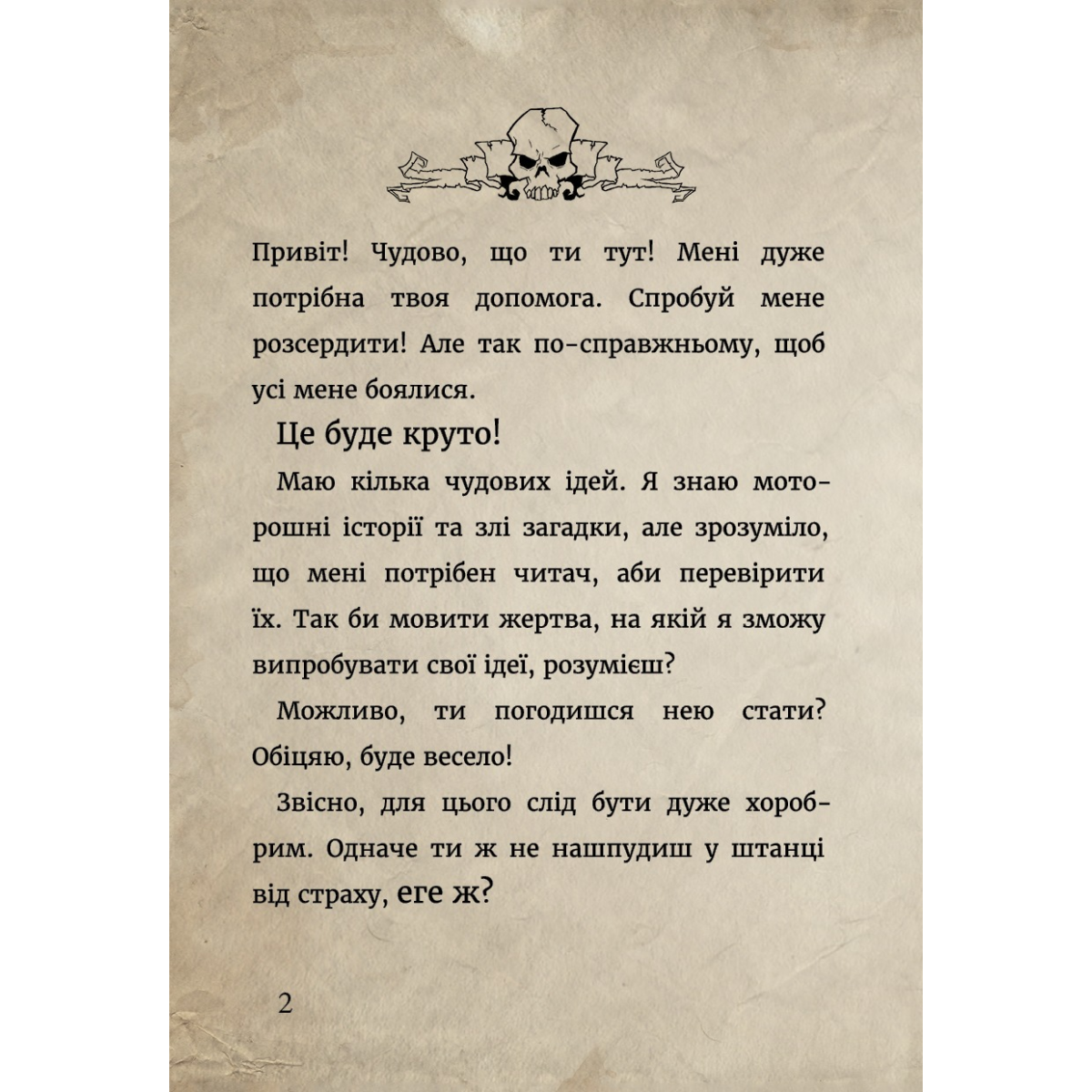 Привіт! Чудово, що ти тут! Мені дуже потрібна твоя допомога. Спробуй мене розсердити! Але так по-справжньому, щоб усі мене боялися.

Це буде круто!

Маю кілька чудових ідей. Я знаю моторошні історії та злі загадки, але зрозуміло, що мені потрібен читач, аби перевірити їх. Так би мовити жертва, на якій я зможу випробувати свої ідеї, розумієш?

Можливо, ти погодишся нею стати? Обіцяю, буде весело!

Звісно, для цього слід бути дуже хоробрим. Одначе ти ж не нашпудиш у штанці від страху, еге ж?

2